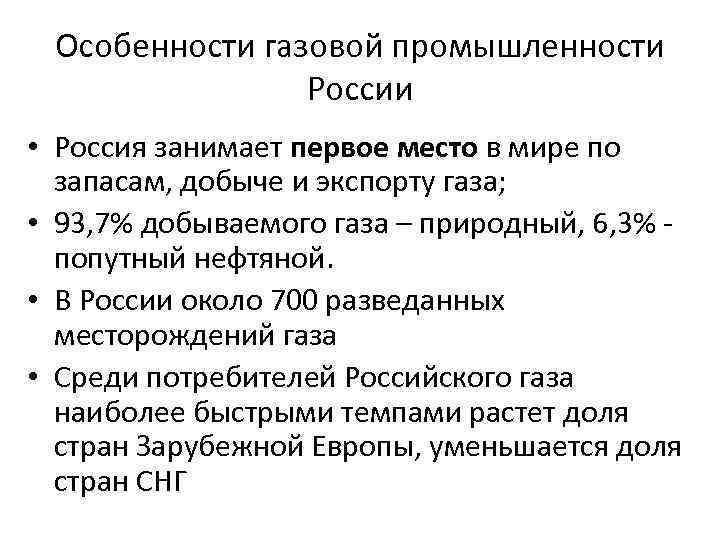 Особенности газовой промышленности России

• Россия занимает первое место в мире по запасам, добыче и экспорту газа;
• 93,7% добываемого газа – природный, 6,3% - попутный нефтяной.
• В России около 700 разведанных месторождений газа
• Среди потребителей Российского газа наиболее быстрыми темпами растет доля стран Зарубежной Европы, уменьшается доля стран СНГ